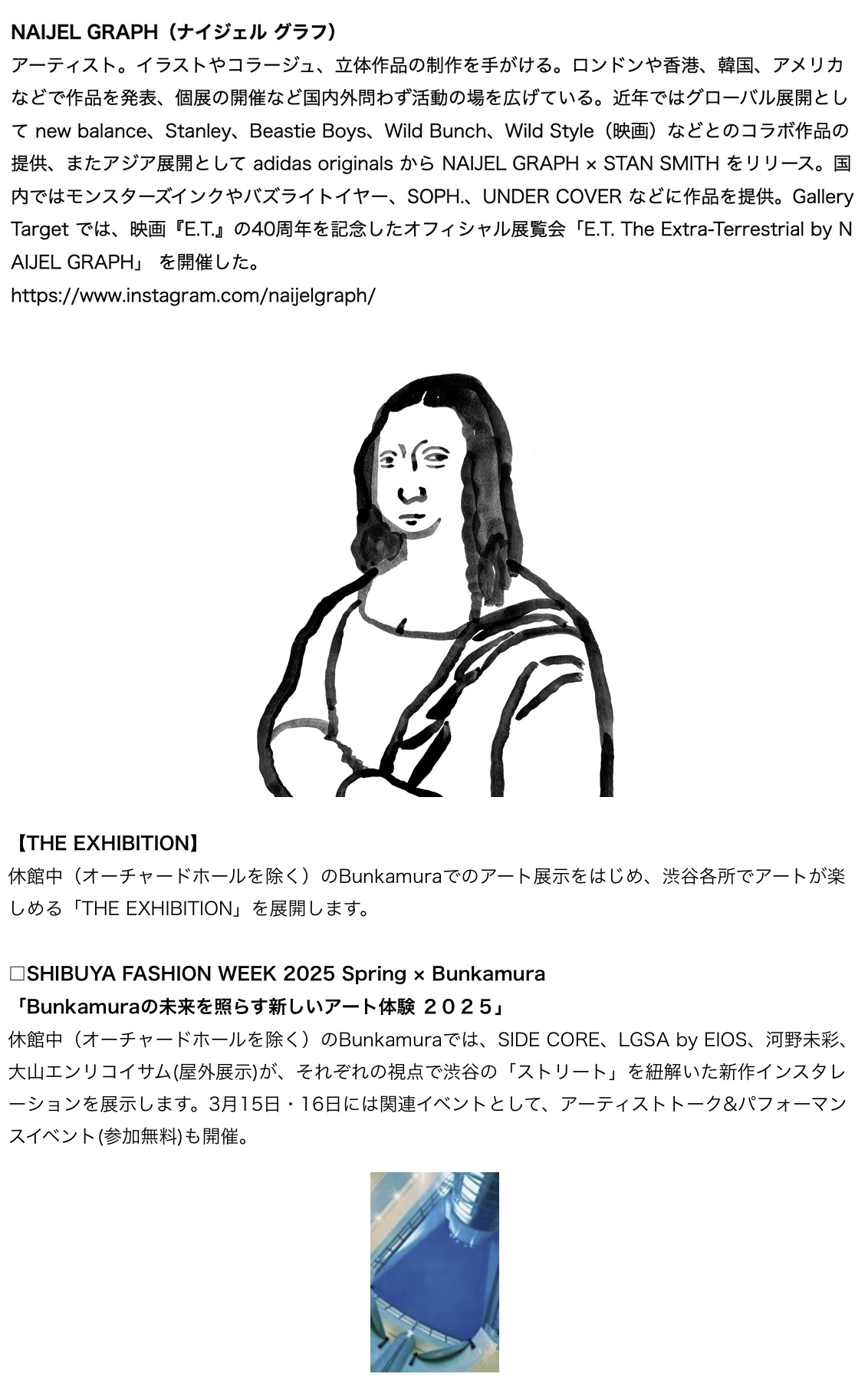 NAIJEL GRAPH（ナイジェル グラフ）
アーティスト。イラストやコラージュ、立体作品の制作を手がける。ロンドンや香港、韓国、アメリカなどで作品を発表、個展の開催など国内外問わず活動の場を広げている。近年ではグローバル展開として new balance、Stanley、Beastie Boys、Wild Bunch、Wild Style（映画）などとのコラボ作品の提供、またアジア展開として adidas originals から NAIJEL GRAPH × STAN SMITH をリリース。国内ではモンスターズインクやバズライトイヤー、SOPH.、UNDER COVER などに作品を提供。Gallery Target では、映画『E.T.』の40周年を記念したオフィシャル展覧会「E.T. The Extra-Terrestrial by NAIJEL GRAPH」 を開催した。
https://www.instagram.com/naijelgraph/

【THE EXHIBITION】
休館中（オーチャードホールを除く）のBunkamuraでのアート展示をはじめ、渋谷各所でアートが楽しめる「THE EXHIBITION」を展開します。

□SHIBUYA FASHION WEEK 2025 Spring × Bunkamura
「Bunkamuraの未来を照らす新しいアート体験 ２０２５」
休館中（オーチャードホールを除く）のBunkamuraでは、SIDE CORE、LGSA by EIOS、河野未彩、大山エンリコイサム(屋外展示)が、それぞれの視点で渋谷の「ストリート」を紐解いた新作インスタレーションを展示します。3月15日・16日には関連イベントとして、アーティストトーク&パフォーマンスイベント(参加無料)も開催。